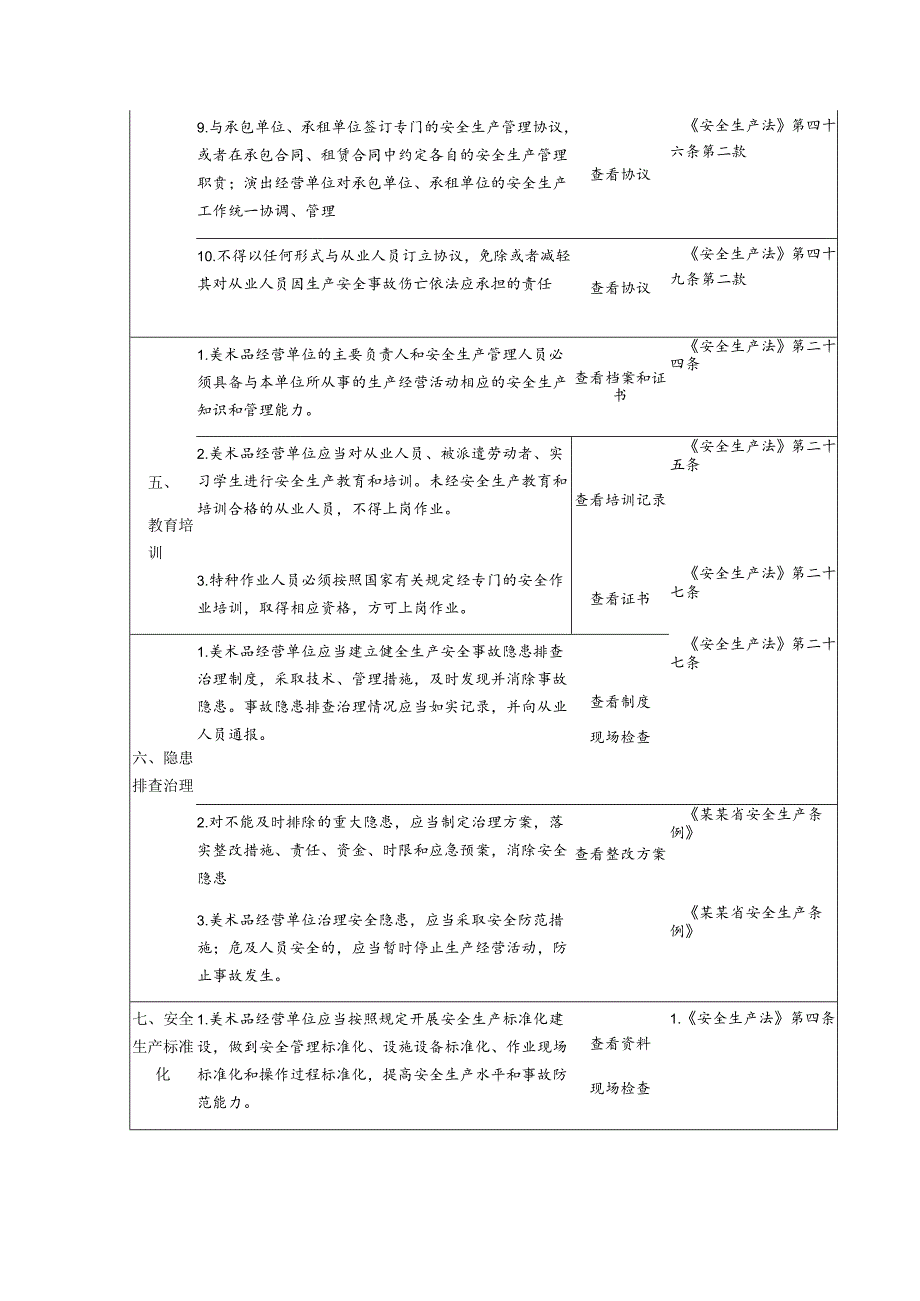 | | | | |
|---|---|---|---|
| | 9.与承包单位、承租单位签订专门的安全生产管理协议，或者在承包合同、租赁合同中约定各自的安全生产管理职责；演出经营单位对承包单位、承租单位的安全生产工作统一协调、管理 | 查看协议 | 《安全生产法》第四十六条第二款 |
| | 10.不得以任何形式与从业人员订立协议，免除或者减轻其对从业人员因生产安全事故伤亡依法应承担的责任 | 查看协议 | 《安全生产法》第四十九条第二款 |
| 五、教育培训 | 1.美术品经营单位的主要负责人和安全生产管理人员必须具备与本单位所从事的生产经营活动相应的安全生产知识和管理能力。 | 查看档案和证书 | 《安全生产法》第二十四条 |
| | 2.美术品经营单位应当对从业人员、被派遣劳动者、实习学生进行安全生产教育和培训。未经安全生产教育和培训合格的从业人员，不得上岗作业。 | 查看培训记录 | 《安全生产法》第二十五条 |
| | 3.特种作业人员必须按照国家有关规定经专门的安全作业培训，取得相应资格，方可上岗作业。 | 查看证书 | 《安全生产法》第二十七条 |
| 六、隐患排查治理 | 1.美术品经营单位应当建立健全生产安全事故隐患排查治理制度，采取技术、管理措施，及时发现并消除事故隐患。事故隐患排查治理情况应当如实记录，并向从业人员通报。 | 查看制度 现场检查 | 《安全生产法》第二十七条 |
| | 2.对不能及时排除的重大隐患，应当制定治理方案，落实整改措施、责任、资金、时限和应急预案，消除安全隐患 | 查看整改方案 | 《某某省安全生产条例》 |
| | 3.美术品经营单位治理安全隐患，应当采取安全防范措施；危及人员安全的，应当暂时停止生产经营活动，防止事故发生。 | | 《某某省安全生产条例》 |
| 七、安全生产标准化 | 1.美术品经营单位应当按照规定开展安全生产标准化建设，做到安全管理标准化、设施设备标准化、作业现场标准化和操作过程标准化，提高安全生产水平和事故防范能力。 | 查看资料 现场检查 | 1.《安全生产法》第四条 |